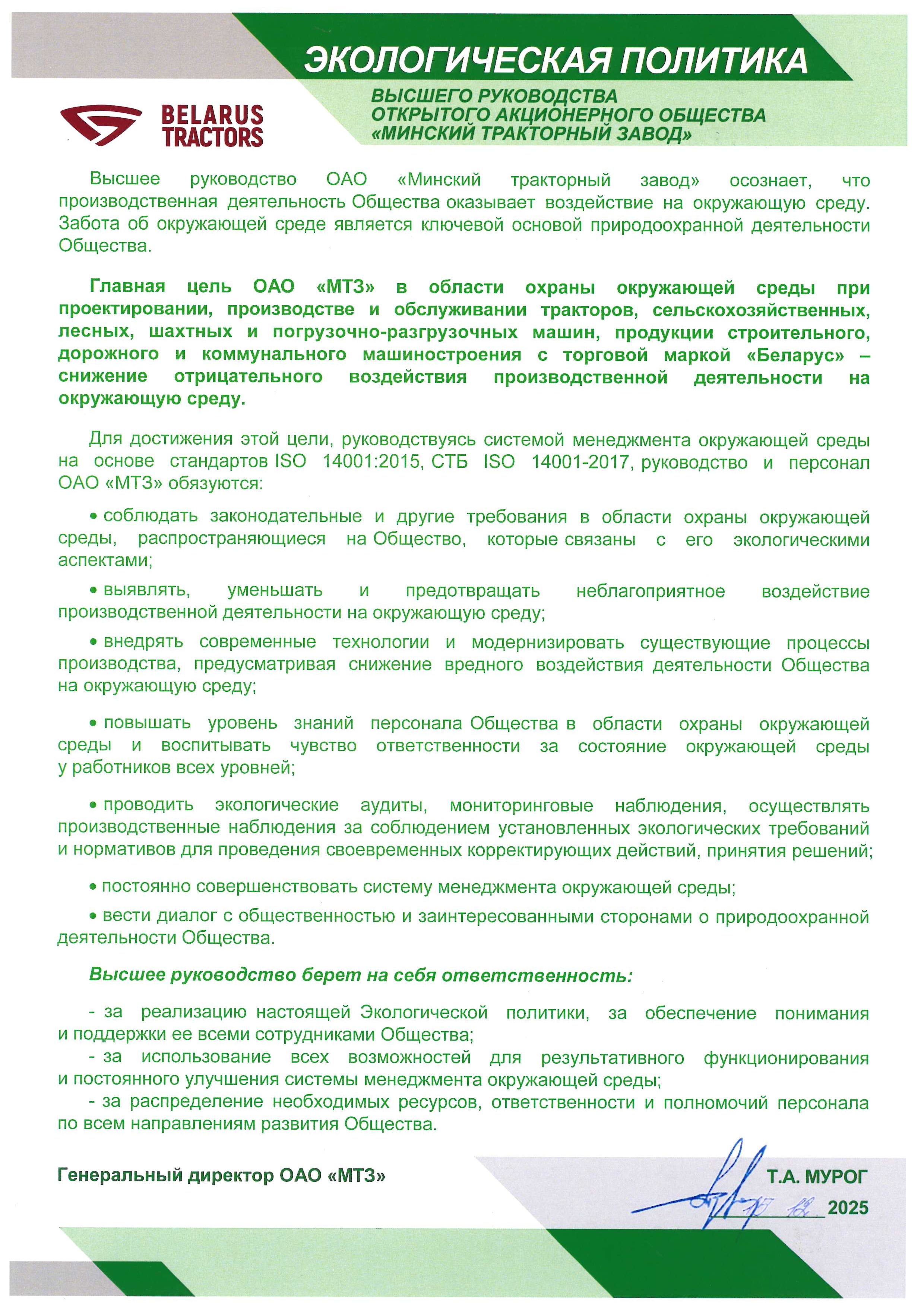 ЭКОЛОГИЧЕСКАЯ ПОЛИТИКА

BELARUS TRACTORS

ВЫСШЕГО РУКОВОДСТВА ОТКРЫТОГО АКЦИОНЕРНОГО ОБЩЕСТВА «МИНСКИЙ ТРАКТОРНЫЙ ЗАВОД»

Высшее руководство ОАО «Минский тракторный завод» осознает, что производственная деятельность Общества оказывает воздействие на окружающую среду. Забота об окружающей среде является ключевой основой природоохранной деятельности Общества.

Главная цель ОАО «МТЗ» в области охраны окружающей среды при проектировании, производстве и обслуживании тракторов, сельскохозяйственных, лесных, шахтных и погрузочно-разгрузочных машин, продукции строительного, дорожного и коммунального машиностроения с торговой маркой «Беларус» – снижение отрицательного воздействия производственной деятельности на окружающую среду.

Для достижения этой цели, руководствуясь системой менеджмента окружающей среды на основе стандартов ISO 14001:2015, СТБ ISO 14001-2017, руководство и персонал ОАО «МТЗ» обязуются:

• соблюдать законодательные и другие требования в области охраны окружающей среды, распространяющиеся на Общество, которые связаны с его экологическими аспектами;

• выявлять, уменьшать и предотвращать неблагоприятное воздействие производственной деятельности на окружающую среду;

• внедрять современные технологии и модернизировать существующие процессы производства, предусматривая снижение вредного воздействия деятельности Общества на окружающую среду;

• повышать уровень знаний персонала Общества в области охраны окружающей среды и воспитывать чувство ответственности за состояние окружающей среды у работников всех уровней;

• проводить экологические аудиты, мониторинговые наблюдения, осуществлять производственные наблюдения за соблюдением установленных экологических требований и нормативов для проведения своевременных корректирующих действий, принятия решений;

• постоянно совершенствовать систему менеджмента окружающей среды;

• вести диалог с общественностью и заинтересованными сторонами о природоохранной деятельности Общества.

Высшее руководство берет на себя ответственность:

- за реализацию настоящей Экологической политики, за обеспечение понимания и поддержки ее всеми сотрудниками Общества;
- за использование всех возможностей для результативного функционирования и постоянного улучшения системы менеджмента окружающей среды;
- за распределение необходимых ресурсов, ответственности и полномочий персонала по всем направлениям развития Общества.

Генеральный директор ОАО «МТЗ»

Т.А. МУРОГ

15 12 2025